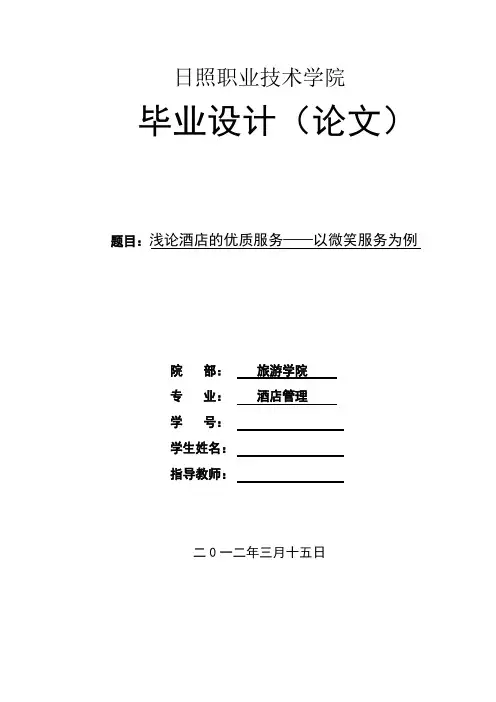 日照职业技术学院

毕业设计（论文）

题目：浅论酒店的优质服务——以微笑服务为例

院　部：旅游学院

专　业：酒店管理

学　号：

学生姓名：

指导教师：

二０一二年三月十五日